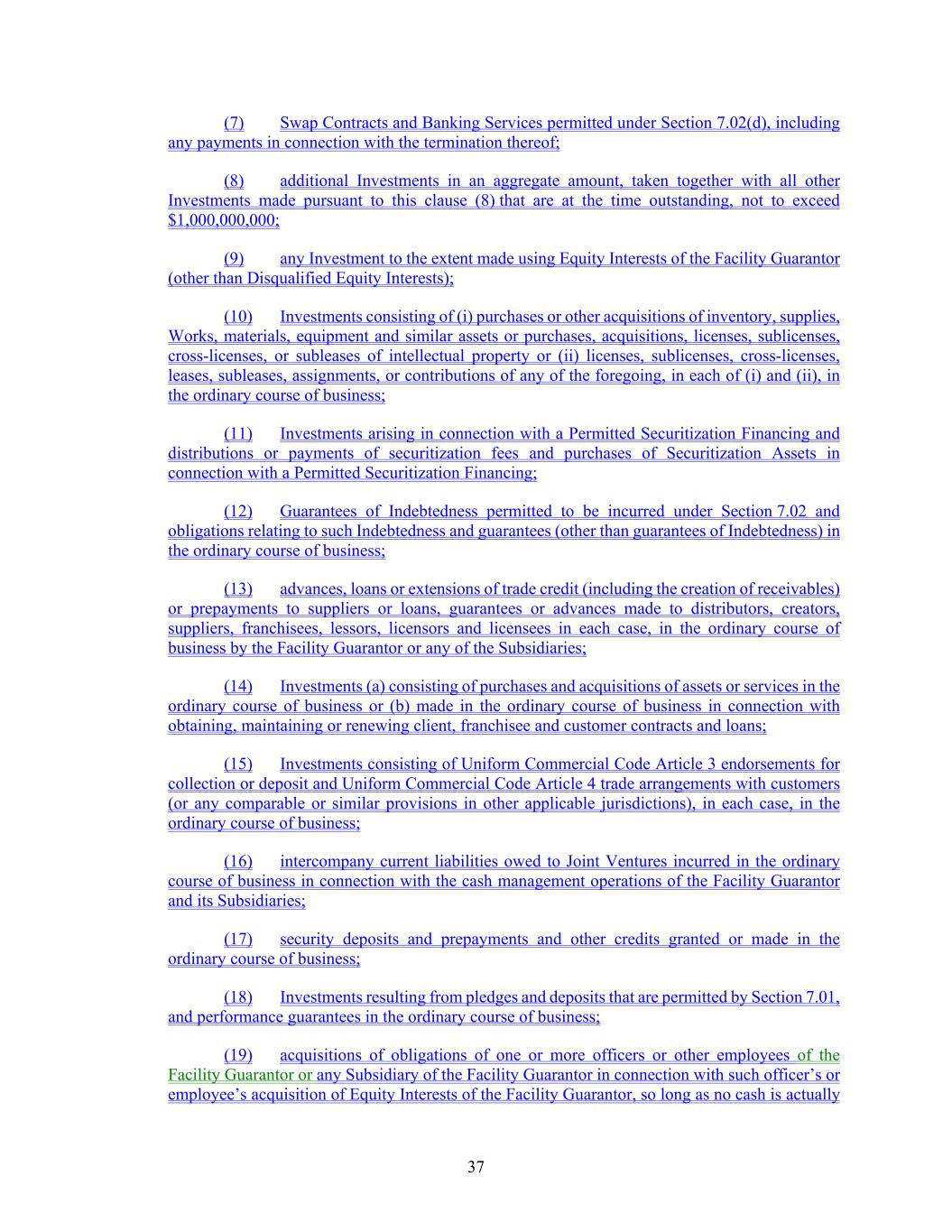 (7) Swap Contracts and Banking Services permitted under Section 7.02(d), including any payments in connection with the termination thereof;

(8) additional Investments in an aggregate amount, taken together with all other Investments made pursuant to this clause (8) that are at the time outstanding, not to exceed $1,000,000,000;

(9) any Investment to the extent made using Equity Interests of the Facility Guarantor (other than Disqualified Equity Interests);

(10) Investments consisting of (i) purchases or other acquisitions of inventory, supplies, Works, materials, equipment and similar assets or purchases, acquisitions, licenses, sublicenses, cross-licenses, or subleases of intellectual property or (ii) licenses, sublicenses, cross-licenses, leases, subleases, assignments, or contributions of any of the foregoing, in each of (i) and (ii), in the ordinary course of business;

(11) Investments arising in connection with a Permitted Securitization Financing and distributions or payments of securitization fees and purchases of Securitization Assets in connection with a Permitted Securitization Financing;

(12) Guarantees of Indebtedness permitted to be incurred under Section 7.02 and obligations relating to such Indebtedness and guarantees (other than guarantees of Indebtedness) in the ordinary course of business;

(13) advances, loans or extensions of trade credit (including the creation of receivables) or prepayments to suppliers or loans, guarantees or advances made to distributors, creators, suppliers, franchisees, lessors, licensors and licensees in each case, in the ordinary course of business by the Facility Guarantor or any of the Subsidiaries;

(14) Investments (a) consisting of purchases and acquisitions of assets or services in the ordinary course of business or (b) made in the ordinary course of business in connection with obtaining, maintaining or renewing client, franchisee and customer contracts and loans;

(15) Investments consisting of Uniform Commercial Code Article 3 endorsements for collection or deposit and Uniform Commercial Code Article 4 trade arrangements with customers (or any comparable or similar provisions in other applicable jurisdictions), in each case, in the ordinary course of business;

(16) intercompany current liabilities owed to Joint Ventures incurred in the ordinary course of business in connection with the cash management operations of the Facility Guarantor and its Subsidiaries;

(17) security deposits and prepayments and other credits granted or made in the ordinary course of business;

(18) Investments resulting from pledges and deposits that are permitted by Section 7.01, and performance guarantees in the ordinary course of business;

(19) acquisitions of obligations of one or more officers or other employees of the Facility Guarantor or any Subsidiary of the Facility Guarantor in connection with such officer's or employee's acquisition of Equity Interests of the Facility Guarantor, so long as no cash is actually

37